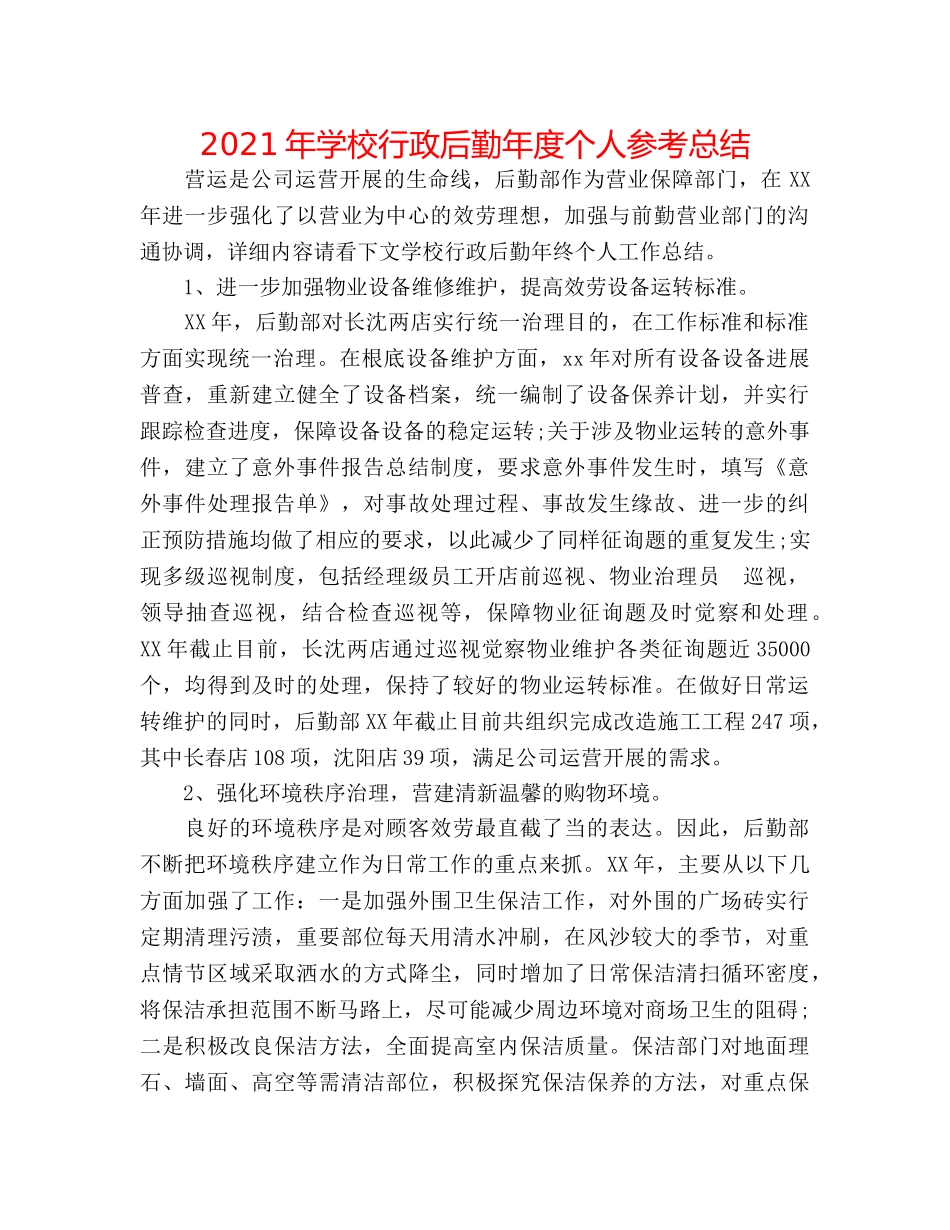 2021年学校行政后勤年度个人参考总结

营运是公司运营开展的生命线，后勤部作为营业保障部门，在XX年进一步强化了以营业为中心的效劳理想，加强与前勤营业部门的沟通协调，详细内容请看下文学校行政后勤年终个人工作总结。

1、进一步加强物业设备维修维护，提高效劳设备运转标准。

XX年，后勤部对长沈两店实行统一治理目的，在工作标准和标准方面实现统一治理。在根底设备维护方面，xx年对所有设备设备进展普查，重新建立健全了设备档案，统一编制了设备保养计划，并实行跟踪检查进度，保障设备设备的稳定运转;关于涉及物业运转的意外事件，建立了意外事件报告总结制度，要求意外事件发生时，填写《意外事件处理报告单》，对事故处理过程、事故发生缘故、进一步的纠正预防措施均做了相应的要求，以此减少了同样征询题的重复发生;实现多级巡视制度，包括经理级员工开店前巡视、物业治理员 巡视，领导抽查巡视，结合检查巡视等，保障物业征询题及时觉察和处理。XX年截止目前，长沈两店通过巡视觉察物业维护各类征询题近35000个，均得到及时的处理，保持了较好的物业运转标准。在做好日常运转维护的同时，后勤部XX年截止目前共组织完成改造施工工程247项，其中长春店108项，沈阳店39项，满足公司运营开展的需求。

2、强化环境秩序治理，营建清新温馨的购物环境。

良好的环境秩序是对顾客效劳最直截了当的表达。因此，后勤部不断把环境秩序建立作为日常工作的重点来抓。XX年，主要从以下几方面加强了工作：一是加强外围卫生保洁工作，对外围的广场砖实行定期清理污渍，重要部位每天用清水冲刷，在风沙较大的季节，对重点情节区域采取洒水的方式降尘，同时增加了日常保洁清扫循环密度，将保洁承担范围不断马路上，尽可能减少周边环境对商场卫生的阻碍;二是积极改良保洁方法，全面提高室内保洁质量。保洁部门对地面理石、墙面、高空等需清洁部位，积极探究保洁保养的方法，对重点保